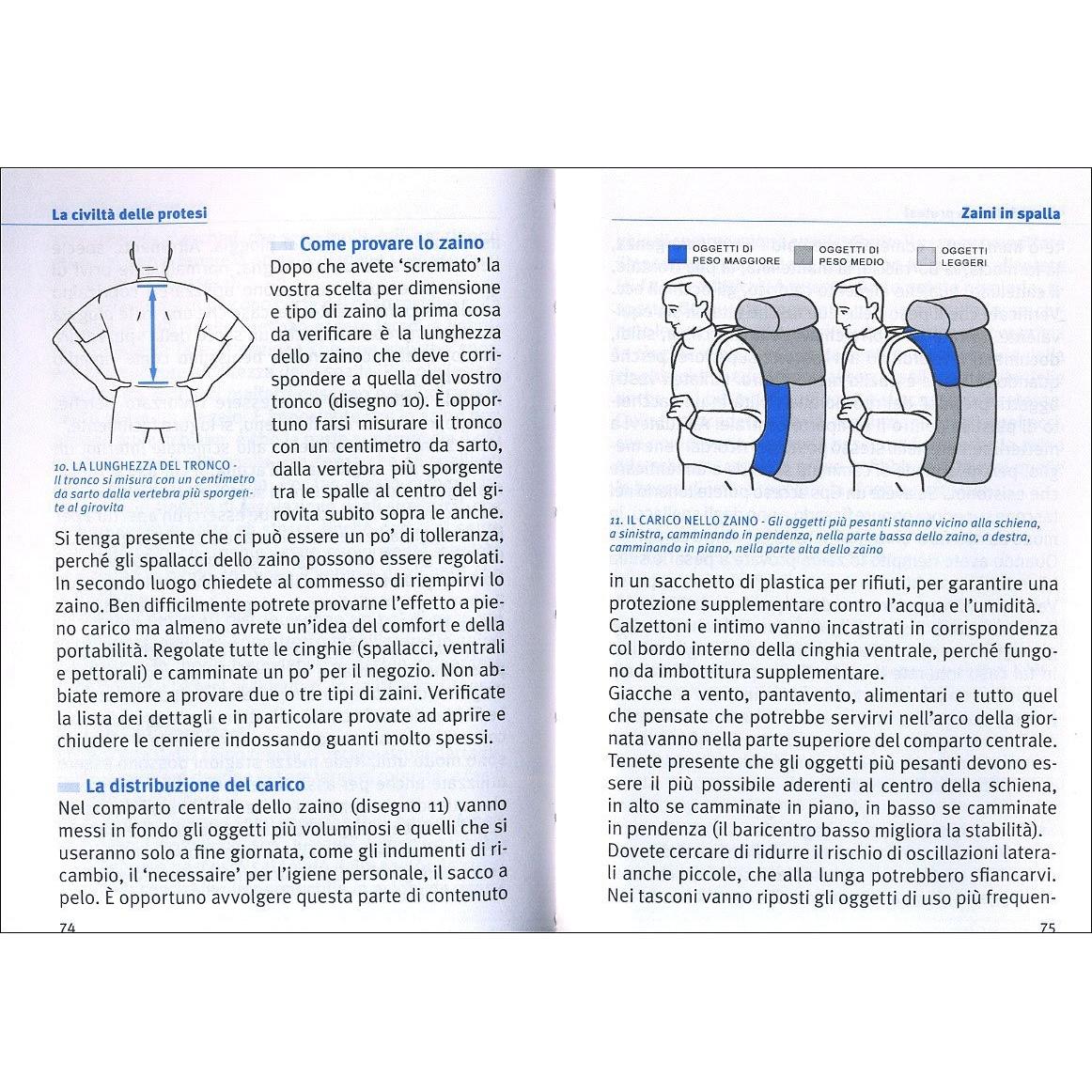 La civiltà delle protesi

10. LA LUNGHEZZA DEL TRONCO - Il tronco si misura con un centimetro da sarto dalla vertebra più sporgente al girovita

Come provare lo zaino
Dopo che avete 'scremato' la vostra scelta per dimensione e tipo di zaino la prima cosa da verificare è la lunghezza dello zaino che deve corrispondere a quella del vostro tronco (disegno 10). È opportuno farsi misurare il tronco con un centimetro da sarto, dalla vertebra più sporgente tra le spalle al centro del girovita subito sopra le anche.
Si tenga presente che ci può essere un po' di tolleranza, perché gli spallacci dello zaino possono essere regolati. In secondo luogo chiedete al commesso di riempirvi lo zaino. Ben difficilmente potrete provarne l'effetto a pieno carico ma almeno avrete un'idea del comfort e della portabilità. Regolate tutte le cinghie (spallacci, ventrali e pettorali) e camminate un po' per il negozio. Non abbiate remore a provare due o tre tipi di zaini. Verificate la lista dei dettagli e in particolare provate ad aprire e chiudere le cerniere indossando guanti molto spessi.

La distribuzione del carico
Nel comparto centrale dello zaino (disegno 11) vanno messi in fondo gli oggetti più voluminosi e quelli che si useranno solo a fine giornata, come gli indumenti di ricambio, il 'necessaire' per l'igiene personale, il sacco a pelo. È opportuno avvolgere questa parte di contenuto

74

Zaini in spalla

OGGETTI DI PESO MAGGIORE
OGGETTI DI PESO MEDIO
OGGETTI LEGGERI

11. IL CARICO NELLO ZAINO - Gli oggetti più pesanti stanno vicino alla schiena, a sinistra, camminando in pendenza, nella parte bassa dello zaino, a destra, camminando in piano, nella parte alta dello zaino

in un sacchetto di plastica per rifiuti, per garantire una protezione supplementare contro l'acqua e l'umidità.
Calzettoni e intimo vanno incastrati in corrispondenza col bordo interno della cinghia ventrale, perché fungono da imbottitura supplementare.
Giacche a vento, pantavento, alimentari e tutto quel che pensate che potrebbe servirvi nell'arco della giornata vanno nella parte superiore del comparto centrale.
Tenete presente che gli oggetti più pesanti devono essere il più possibile aderenti al centro della schiena, in alto se camminate in piano, in basso se camminate in pendenza (il baricentro basso migliora la stabilità).
Dovete cercare di ridurre il rischio di oscillazioni laterali anche piccole, che alla lunga potrebbero sfiancarvi.
Nei tasconi vanno riposti gli oggetti di uso più frequen-

75